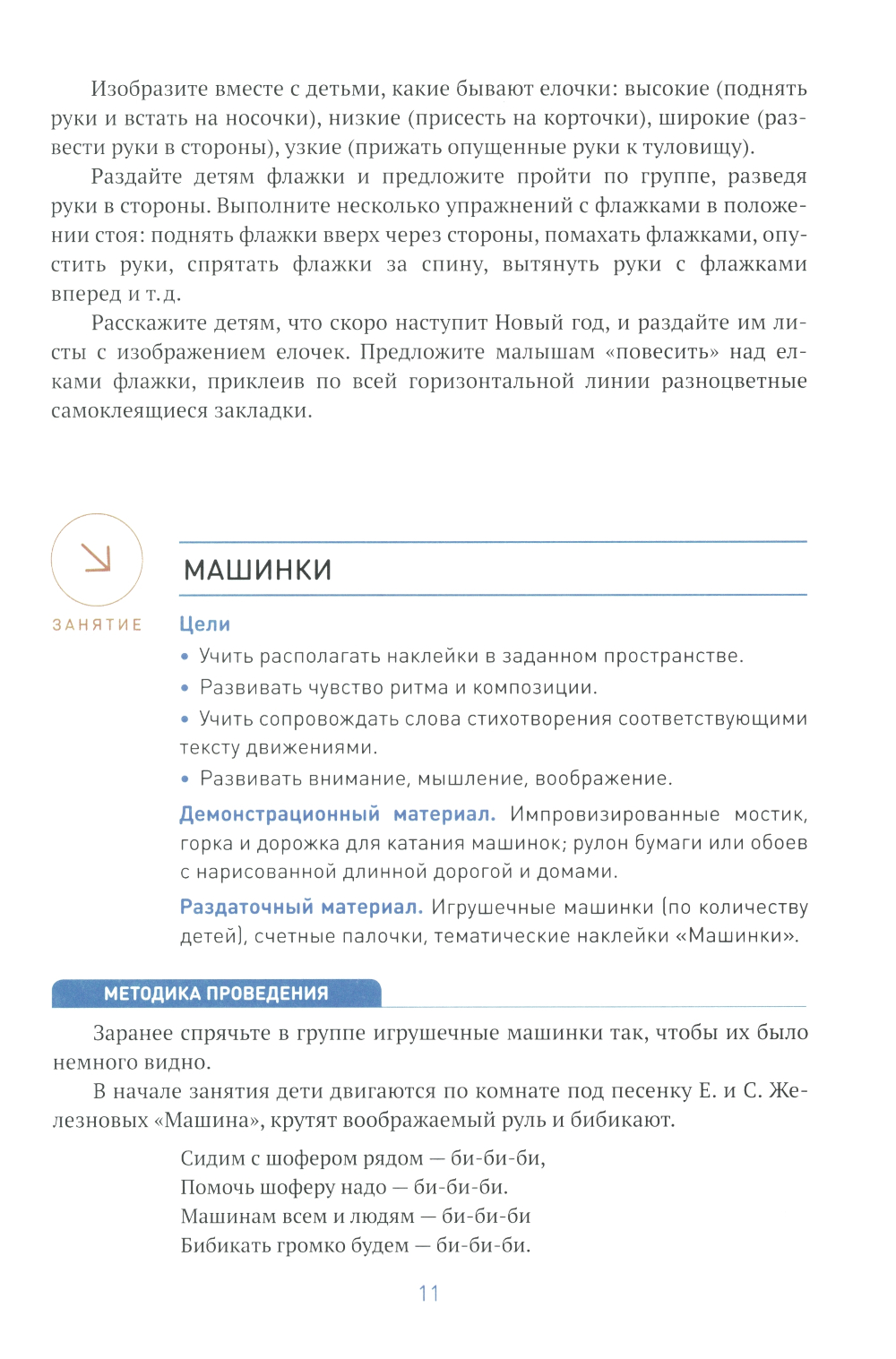 Изобразите вместе с детьми, какие бывают елочки: высокие (поднять руки и встать на носочки), низкие (присесть на корточки), широкие (развести руки в стороны), узкие (прижать опущенные руки к туловищу).

Раздайте детям флажки и предложите пройти по группе, разведя руки в стороны. Выполните несколько упражнений с флажками в положении стоя: поднять флажки вверх через стороны, помахать флажками, опустить руки, спрятать флажки за спину, вытянуть руки с флажками вперед и т.д.

Расскажите детям, что скоро наступит Новый год, и раздайте им листы с изображением елочек. Предложите малышам «повесить» над елками флажки, приклеив по всей горизонтальной линии разноцветные самоклеящиеся закладки.

ЗАНЯТИЕ

МАШИНКИ

Цели

• Учить располагать наклейки в заданном пространстве.
• Развивать чувство ритма и композиции.
• Учить сопровождать слова стихотворения соответствующими тексту движениями.
• Развивать внимание, мышление, воображение.

Демонстрационный материал. Импровизированные мостик, горка и дорожка для катания машинок; рулон бумаги или обоев с нарисованной длинной дорогой и домами.

Раздаточный материал. Игрушечные машинки (по количеству детей), счетные палочки, тематические наклейки «Машинки».

МЕТОДИКА ПРОВЕДЕНИЯ

Заранее спрячьте в группе игрушечные машинки так, чтобы их было немного видно.

В начале занятия дети двигаются по комнате под песенку Е. и С. Железновых «Машина», крутят воображаемый руль и бибикают.

Сидим с шофером рядом — би-би-би,
Помочь шоферу надо — би-би-би.
Машинам всем и людям — би-би-би
Бибикать громко будем — би-би-би.

11